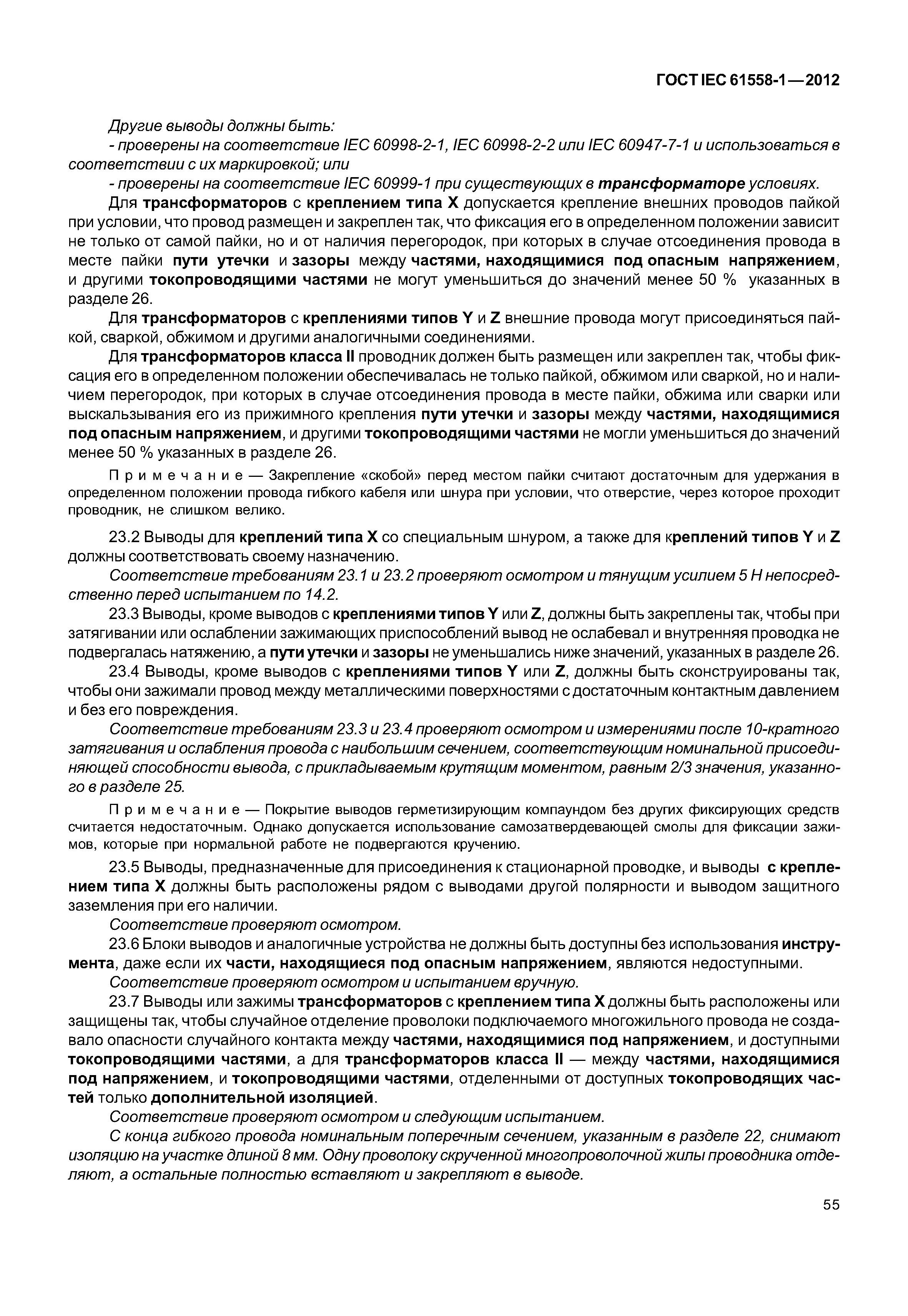 ГОСТ IEC 61558-1—2012

Другие выводы должны быть:
- проверены на соответствие IEC 60998-2-1, IEC 60998-2-2 или IEC 60947-7-1 и использоваться в соответствии с их маркировкой; или
- проверены на соответствие IEC 60999-1 при существующих в трансформаторе условиях.

Для трансформаторов с креплением типа X допускается крепление внешних проводов пайкой при условии, что провод размещен и закреплен так, что фиксация его в определенном положении зависит не только от самой пайки, но и от наличия перегородок, при которых в случае отсоединения провода в месте пайки пути утечки и зазоры между частями, находящимися под опасным напряжением, и другими токопроводящими частями не могут уменьшиться до значений менее 50 % указанных в разделе 26.

Для трансформаторов с креплениями типов Y и Z внешние провода могут присоединяться пайкой, сваркой, обжимом и другими аналогичными соединениями.

Для трансформаторов класса II проводник должен быть размещен или закреплен так, чтобы фиксация его в определенном положении обеспечивалась не только пайкой, обжимом или сваркой, но и наличием перегородок, при которых в случае отсоединения провода в месте пайки, обжима или сварки или выскальзывания его из прижимного крепления пути утечки и зазоры между частями, находящимися под опасным напряжением, и другими токопроводящими частями не могли уменьшиться до значений менее 50 % указанных в разделе 26.

Примечание — Закрепление «скобой» перед местом пайки считают достаточным для удержания в определенном положении провода гибкого кабеля или шнура при условии, что отверстие, через которое проходит проводник, не слишком велико.

23.2 Выводы для креплений типа X со специальным шнуром, а также для креплений типов Y и Z должны соответствовать своему назначению.

Соответствие требованиям 23.1 и 23.2 проверяют осмотром и тянущим усилием 5 Н непосредственно перед испытанием по 14.2.

23.3 Выводы, кроме выводов с креплениями типов Y или Z, должны быть закреплены так, чтобы при затягивании или ослаблении зажимающих приспособлений вывод не ослабевал и внутренняя проводка не подвергалась натяжению, а пути утечки и зазоры не уменьшались ниже значений, указанных в разделе 26.

23.4 Выводы, кроме выводов с креплениями типов Y или Z, должны быть сконструированы так, чтобы они зажимали провод между металлическими поверхностями с достаточным контактным давлением и без его повреждения.

Соответствие требованиям 23.3 и 23.4 проверяют осмотром и измерениями после 10-кратного затягивания и ослабления провода с наибольшим сечением, соответствующим номинальной присоединяющей способности вывода, с прикладываемым крутящим моментом, равным 2/3 значения, указанного в разделе 25.

Примечание — Покрытие выводов герметизирующим компаундом без других фиксирующих средств считается недостаточным. Однако допускается использование самозатвердевающей смолы для фиксации зажимов, которые при нормальной работе не подвергаются кручению.

23.5 Выводы, предназначенные для присоединения к стационарной проводке, и выводы с креплением типа X должны быть расположены рядом с выводами другой полярности и выводом защитного заземления при его наличии.

Соответствие проверяют осмотром.

23.6 Блоки выводов и аналогичные устройства не должны быть доступны без использования инструмента, даже если их части, находящиеся под опасным напряжением, являются недоступными.

Соответствие проверяют осмотром и испытанием вручную.

23.7 Выводы или зажимы трансформаторов с креплением типа X должны быть расположены или защищены так, чтобы случайное отделение проволоки подключаемого многожильного провода не создавало опасности случайного контакта между частями, находящимися под напряжением, и доступными токопроводящими частями, а для трансформаторов класса II — между частями, находящимися под напряжением, и токопроводящими частями, отделенными от доступных токопроводящих частей только дополнительной изоляцией.

Соответствие проверяют осмотром и следующим испытанием.

С конца гибкого провода номинальным поперечным сечением, указанным в разделе 22, снимают изоляцию на участке длиной 8 мм. Одну проволоку скрученной многопроволочной жилы проводника отделяют, а остальные полностью вставляют и закрепляют в выводе.

55